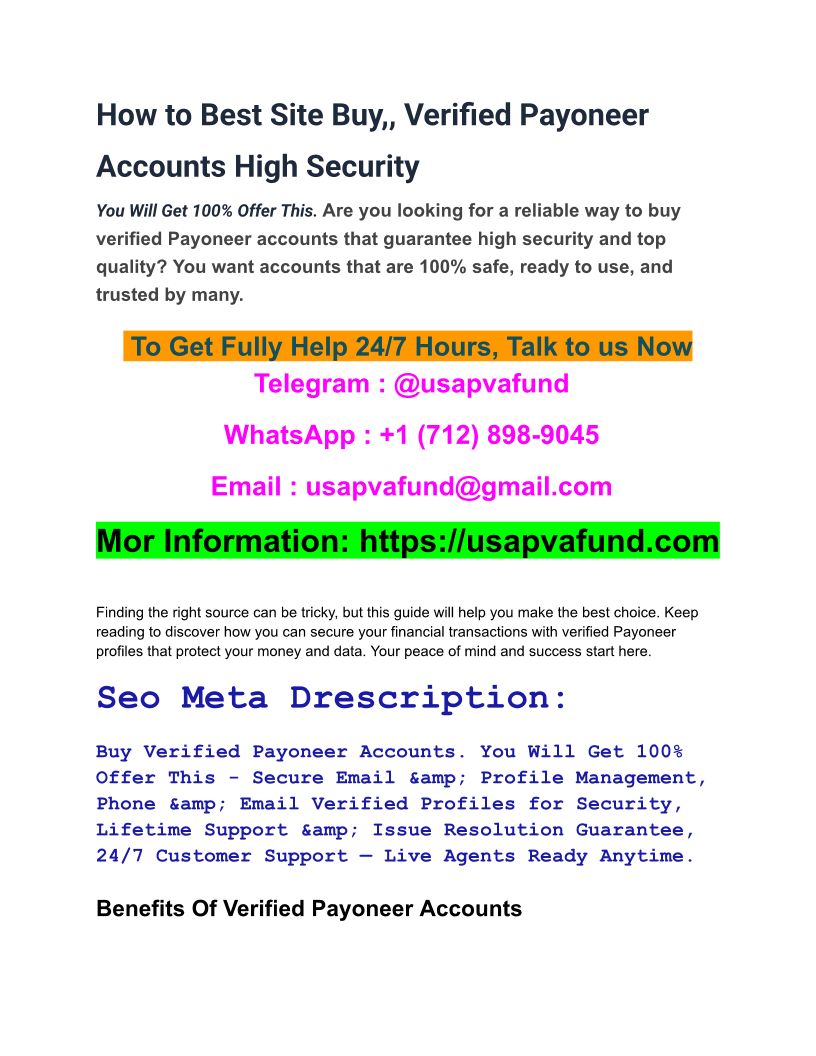 How to Best Site Buy,, Verified Payoneer Accounts High Security

You Will Get 100% Offer This. Are you looking for a reliable way to buy verified Payoneer accounts that guarantee high security and top quality? You want accounts that are 100% safe, ready to use, and trusted by many.

To Get Fully Help 24/7 Hours, Talk to us Now

Telegram : @usapvafund

WhatsApp : +1 (712) 898-9045

Email : usapvafund@gmail.com

Mor Information: https://usapvafund.com

Finding the right source can be tricky, but this guide will help you make the best choice. Keep reading to discover how you can secure your financial transactions with verified Payoneer profiles that protect your money and data. Your peace of mind and success start here.

Seo Meta Drescription:

Buy Verified Payoneer Accounts. You Will Get 100% Offer This - Secure Email &amp; Profile Management, Phone &amp; Email Verified Profiles for Security, Lifetime Support &amp; Issue Resolution Guarantee, 24/7 Customer Support — Live Agents Ready Anytime.

Benefits Of Verified Payoneer Accounts